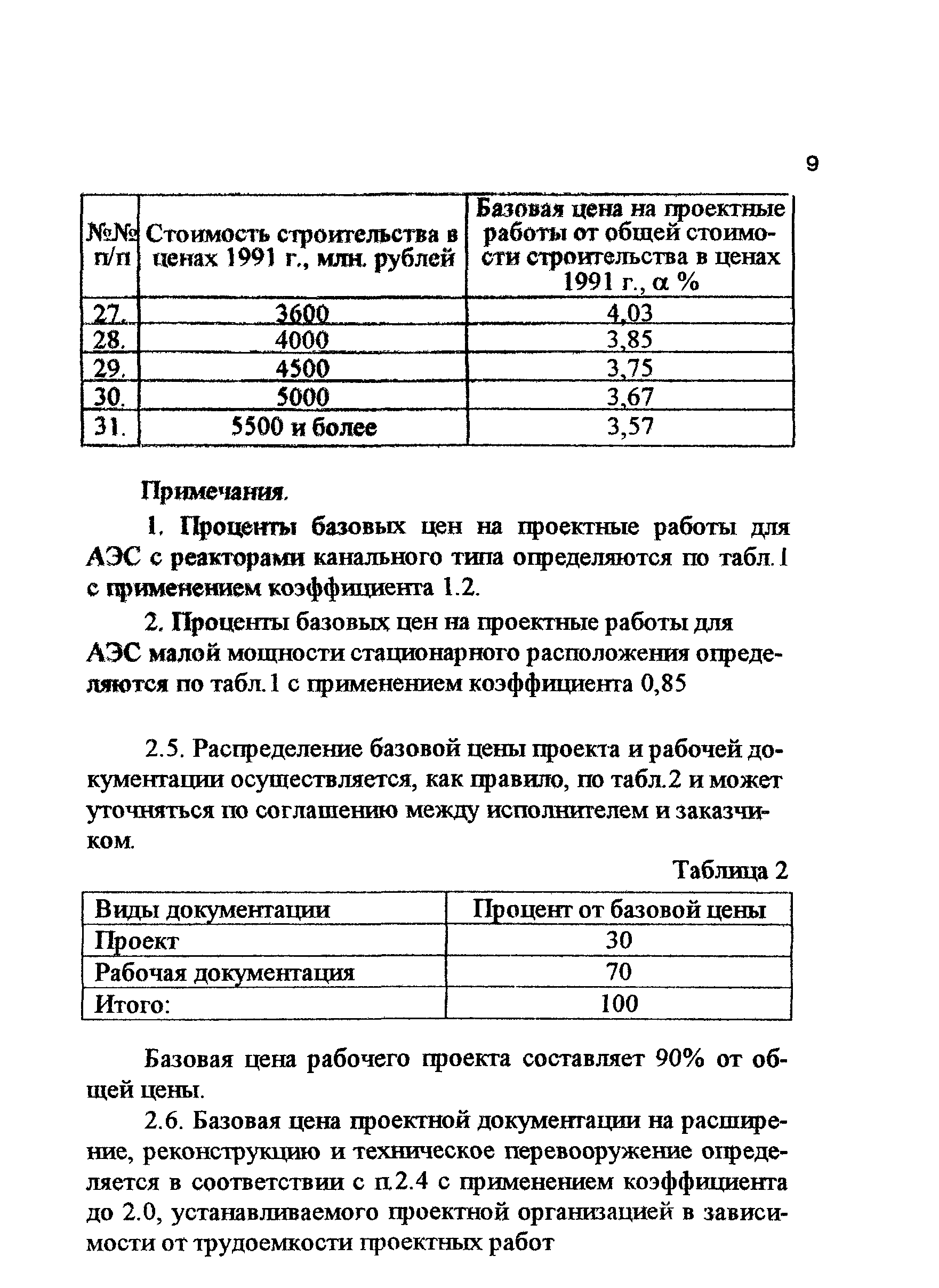 9

| №№ п/п | Стоимость строительства в ценах 1991 г., млн. рублей | Базовая цена на проектные работы от общей стоимости строительства в ценах 1991 г., α % |
|---|---|---|
| 27. | 3600 | 4,03 |
| 28. | 4000 | 3,85 |
| 29. | 4500 | 3,75 |
| 30. | 5000 | 3,67 |
| 31. | 5500 и более | 3,57 |

Примечания.

1. Проценты базовых цен на проектные работы для АЭС с реакторами канального типа определяются по табл.1 с применением коэффициента 1.2.

2. Проценты базовых цен на проектные работы для АЭС малой мощности стационарного расположения определяются по табл.1 с применением коэффициента 0,85

2.5. Распределение базовой цены проекта и рабочей документации осуществляется, как правило, по табл.2 и может уточняться по соглашению между исполнителем и заказчиком.

Таблица 2

| Виды документации | Процент от базовой цены |
|---|---|
| Проект | 30 |
| Рабочая документация | 70 |
| Итого: | 100 |

Базовая цена рабочего проекта составляет 90% от общей цены.

2.6. Базовая цена проектной документации на расширение, реконструкцию и техническое перевооружение определяется в соответствии с п.2.4 с применением коэффициента до 2.0, устанавливаемого проектной организацией в зависимости от трудоемкости проектных работ